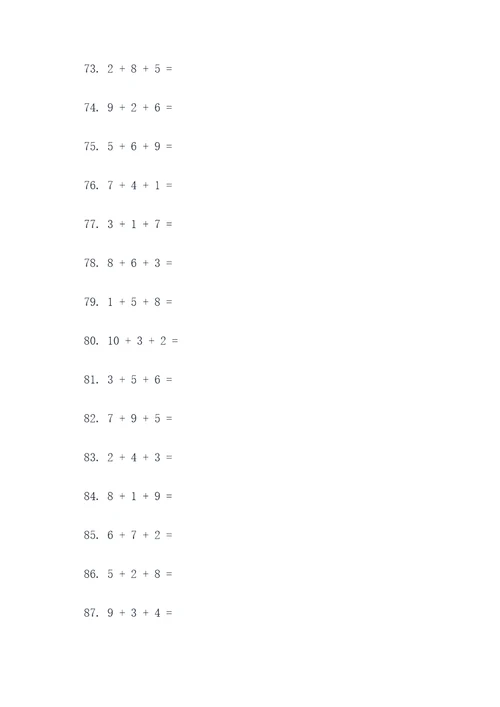 73. $2 + 8 + 5 =$

74. $9 + 2 + 6 =$

75. $5 + 6 + 9 =$

76. $7 + 4 + 1 =$

77. $3 + 1 + 7 =$

78. $8 + 6 + 3 =$

79. $1 + 5 + 8 =$

80. $10 + 3 + 2 =$

81. $3 + 5 + 6 =$

82. $7 + 9 + 5 =$

83. $2 + 4 + 3 =$

84. $8 + 1 + 9 =$

85. $6 + 7 + 2 =$

86. $5 + 2 + 8 =$

87. $9 + 3 + 4 =$